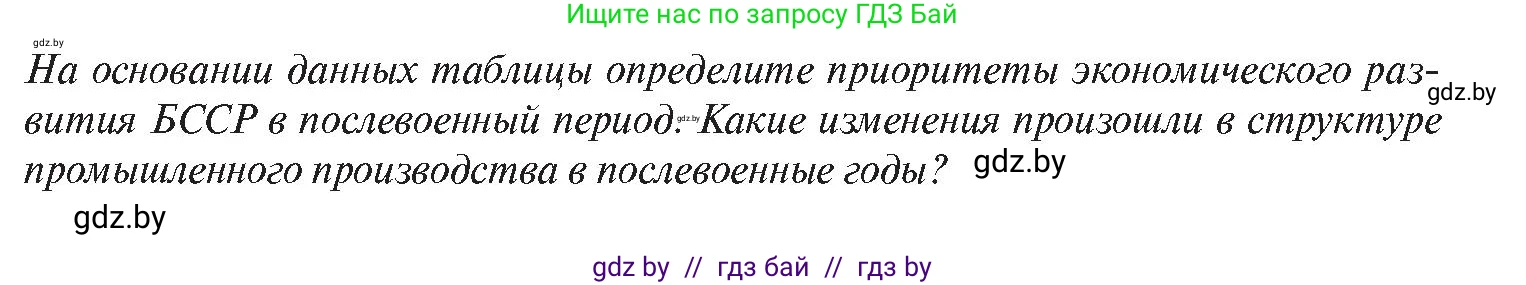 Ищите нас по запросу ГДЗ Бай

gdz.by

На основании данных таблицы определите приоритеты экономического развития БССР в послевоенный период. Какие изменения произошли в структуре промышленного производства в послевоенные годы?

gdz.by gdz.by gdz.by gdz.by

gdz by // гдз бай // гдз by